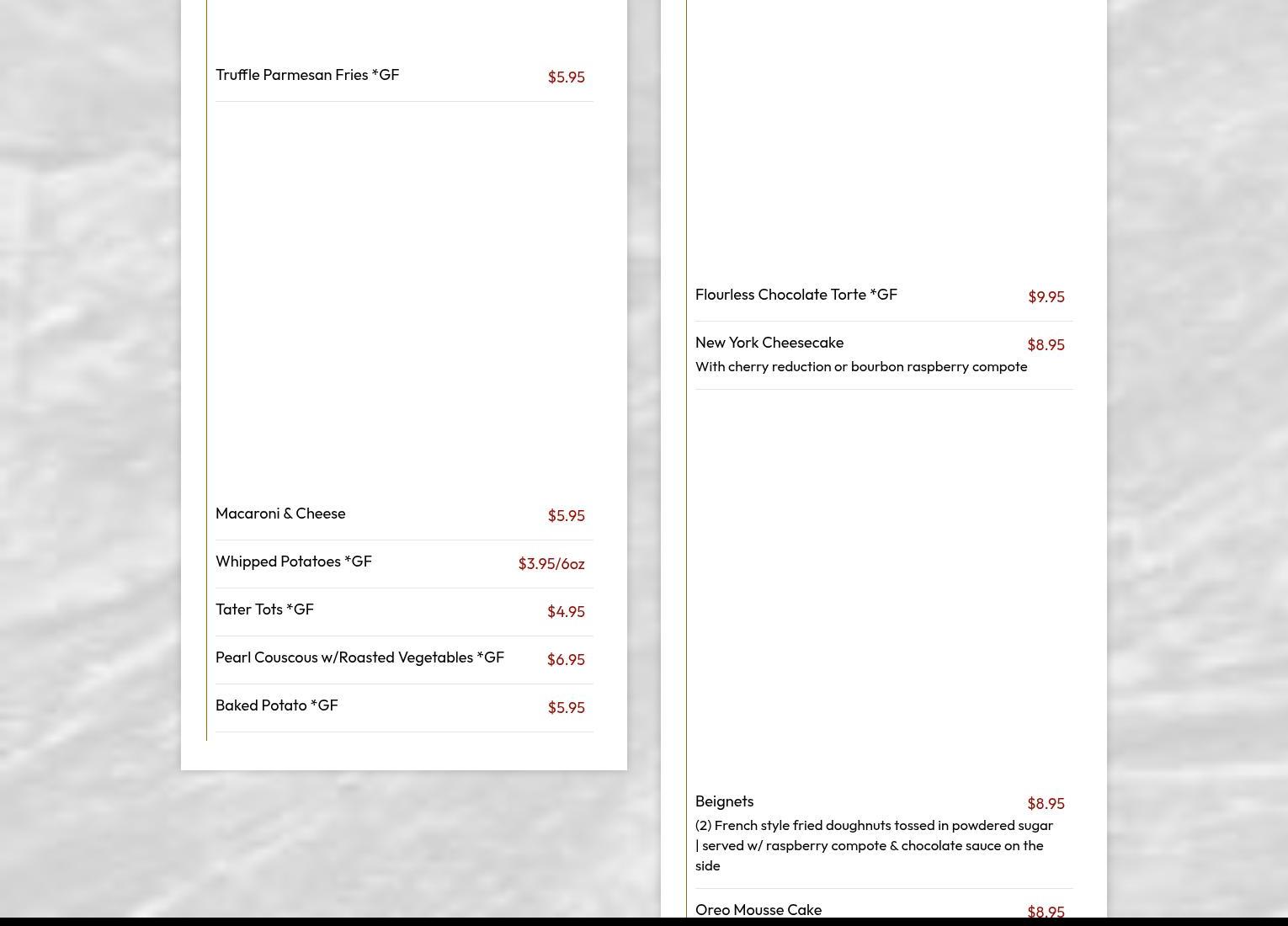 Truffle Parmesan Fries *GF $5.95

Macaroni & Cheese $5.95

Whipped Potatoes *GF $3.95/6oz

Tater Tots *GF $4.95

Pearl Couscous w/Roasted Vegetables *GF $6.95

Baked Potato *GF $5.95

Flourless Chocolate Torte *GF $9.95

New York Cheesecake $8.95
With cherry reduction or bourbon raspberry compote

Beignets $8.95
(2) French style fried doughnuts tossed in powdered sugar | served w/ raspberry compote & chocolate sauce on the side

Oreo Mousse Cake $8.95